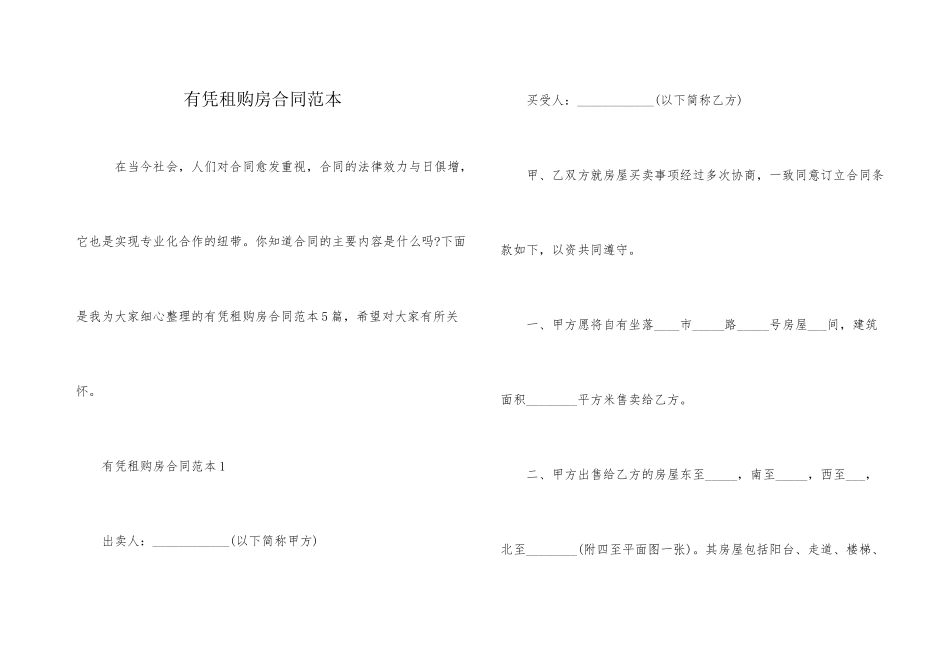 有凭租购房合同范本

在当今社会，人们对合同愈发重视，合同的法律效力与日俱增，它也是实现专业化合作的纽带。你知道合同的主要内容是什么吗?下面是我为大家细心整理的有凭租购房合同范本5篇，希望对大家有所关怀。

有凭租购房合同范本1

出卖人：____________(以下简称甲方)

买受人：____________(以下简称乙方)

甲、乙双方就房屋买卖事项经过多次协商，一致同意订立合同条款如下，以资共同遵守。

一、甲方愿将自有坐落____市_____路_____号房屋___间，建筑面积________平方米售卖给乙方。

二、甲方出售给乙方的房屋东至_____，南至_____，西至___，北至________(附四至平面图一张)。其房屋包括阳台、走道、楼梯、